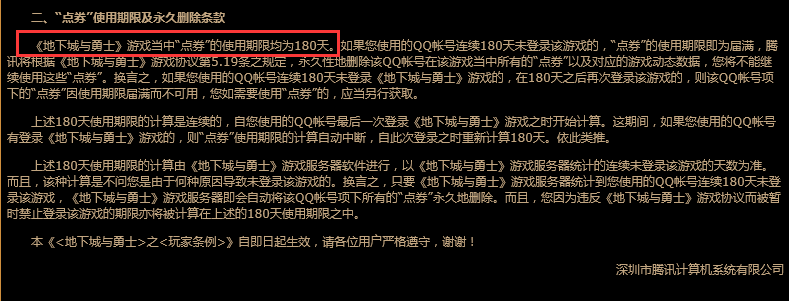 二、“点券”使用期限及永久删除条款

《地下城与勇士》游戏当中“点券”的使用期限均为180天。如果您使用的QQ帐号连续180天未登录该游戏的，“点券”的使用期限即为届满，腾讯将根据《地下城与勇士》游戏协议第5.19条之规定，永久性地删除该QQ帐号在该游戏当中所有的“点券”以及对应的游戏动态数据，您将不能继续使用这些“点券”。换言之，如果您使用的QQ帐号连续180天未登录《地下城与勇士》游戏的，在180天之后再次登录该游戏的，则该QQ帐号项下的“点券”因使用期限届满而不可用，您如需要使用“点券”的，应当另行获取。

上述180天使用期限的计算是连续的，自您使用的QQ帐号最后一次登录《地下城与勇士》游戏之时开始计算。这期间，如果您使用的QQ帐号有登录《地下城与勇士》游戏的，则“点券”使用期限的计算自动中断，自此次登录之时重新计算180天。依此类推。

上述180天使用期限的计算由《地下城与勇士》游戏服务器软件进行，以《地下城与勇士》游戏服务器统计的连续未登录该游戏的天数为准。而且，该种计算是不问您是由于何种原因导致未登录该游戏的。换言之，只要《地下城与勇士》游戏服务器统计到您使用的QQ帐号连续180天未登录该游戏，《地下城与勇士》游戏服务器即会自动将该QQ帐号项下所有的“点券”永久地删除。而且，您因为违反《地下城与勇士》游戏协议而被暂时禁止登录该游戏的期限亦将被计算在上述的180天使用期限之中。

本《<地下城与勇士>之<玩家条例>》自即日起生效，请各位用户严格遵守，谢谢！

深圳市腾讯计算机系统有限公司